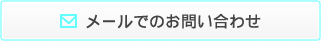 メールでのお問い合わせ